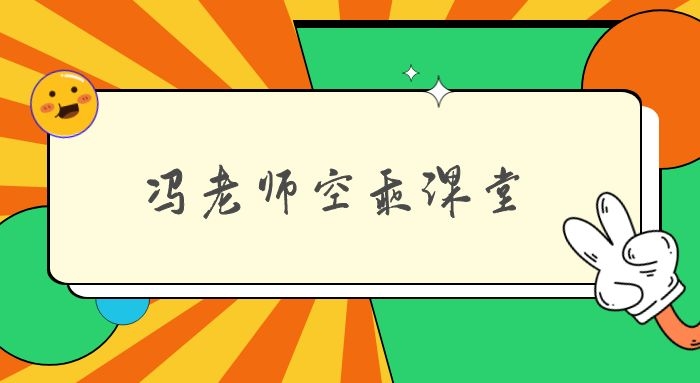 冯老师空乘课堂